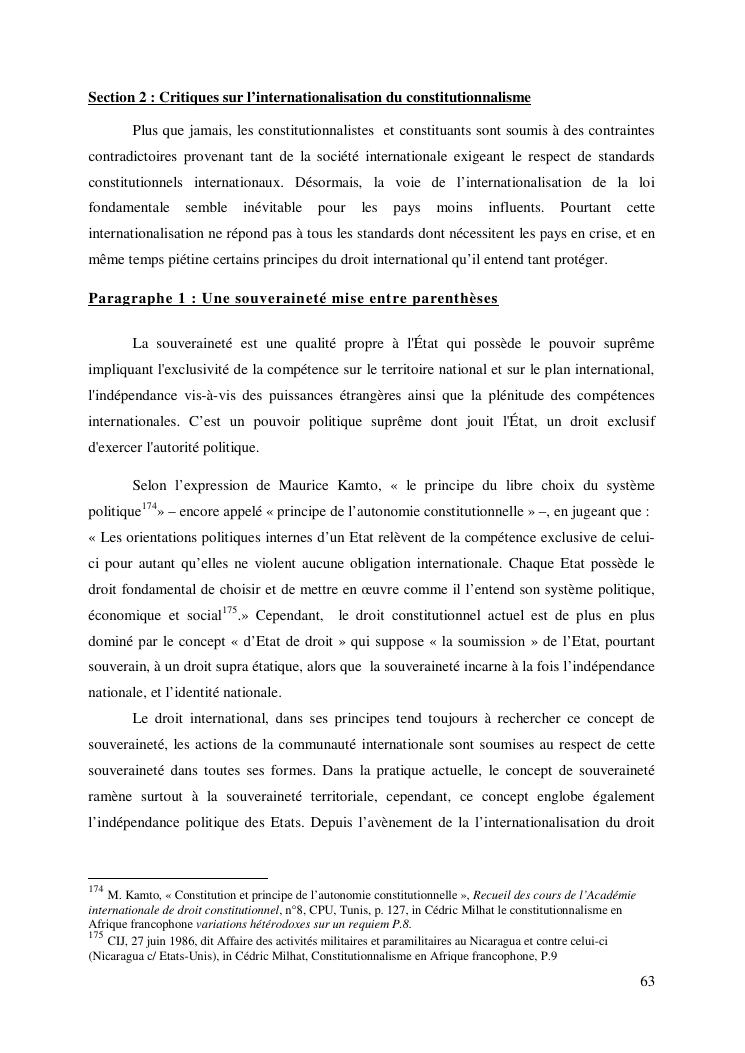 Section 2 : Critiques sur l'internationalisation du constitutionnalisme

Plus que jamais, les constitutionnalistes et constituants sont soumis à des contraintes contradictoires provenant tant de la société internationale exigeant le respect de standards constitutionnels internationaux. Désormais, la voie de l'internationalisation de la loi fondamentale semble inévitable pour les pays moins influents. Pourtant cette internationalisation ne répond pas à tous les standards dont nécessitent les pays en crise, et en même temps piétine certains principes du droit international qu'il entend tant protéger.

Paragraphe 1 : Une souveraineté mise entre parenthèses

La souveraineté est une qualité propre à l'État qui possède le pouvoir suprême impliquant l'exclusivité de la compétence sur le territoire national et sur le plan international, l'indépendance vis-à-vis des puissances étrangères ainsi que la plénitude des compétences internationales. C'est un pouvoir politique suprême dont jouit l'État, un droit exclusif d'exercer l'autorité politique.

Selon l'expression de Maurice Kamto, « le principe du libre choix du système politique$^{174}$» – encore appelé « principe de l'autonomie constitutionnelle » –, en jugeant que : « Les orientations politiques internes d'un Etat relèvent de la compétence exclusive de celui-ci pour autant qu'elles ne violent aucune obligation internationale. Chaque Etat possède le droit fondamental de choisir et de mettre en œuvre comme il l'entend son système politique, économique et social$^{175}$.» Cependant, le droit constitutionnel actuel est de plus en plus dominé par le concept « d'Etat de droit » qui suppose « la soumission » de l'Etat, pourtant souverain, à un droit supra étatique, alors que la souveraineté incarne à la fois l'indépendance nationale, et l'identité nationale.

Le droit international, dans ses principes tend toujours à rechercher ce concept de souveraineté, les actions de la communauté internationale sont soumises au respect de cette souveraineté dans toutes ses formes. Dans la pratique actuelle, le concept de souveraineté ramène surtout à la souveraineté territoriale, cependant, ce concept englobe également l'indépendance politique des Etats. Depuis l'avènement de la l'internationalisation du droit

$^{174}$ M. Kamto, « Constitution et principe de l'autonomie constitutionnelle », Recueil des cours de l'Académie internationale de droit constitutionnel, n°8, CPU, Tunis, p. 127, in Cédric Milhat le constitutionnalisme en Afrique francophone variations hétérodoxes sur un requiem P.8.
$^{175}$ CIJ, 27 juin 1986, dit Affaire des activités militaires et paramilitaires au Nicaragua et contre celui-ci (Nicaragua c/ Etats-Unis), in Cédric Milhat, Constitutionnalisme en Afrique francophone, P.9

63